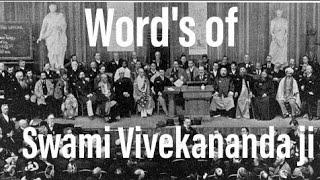 Word's of

Swami Vivekananda ji